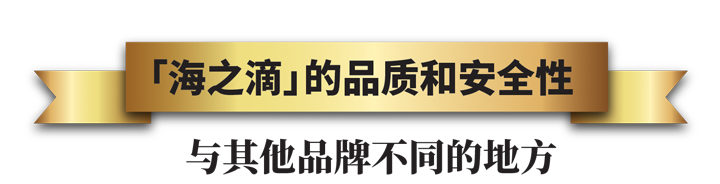 「海之滴」的品质和安全性

与其他品牌不同的地方